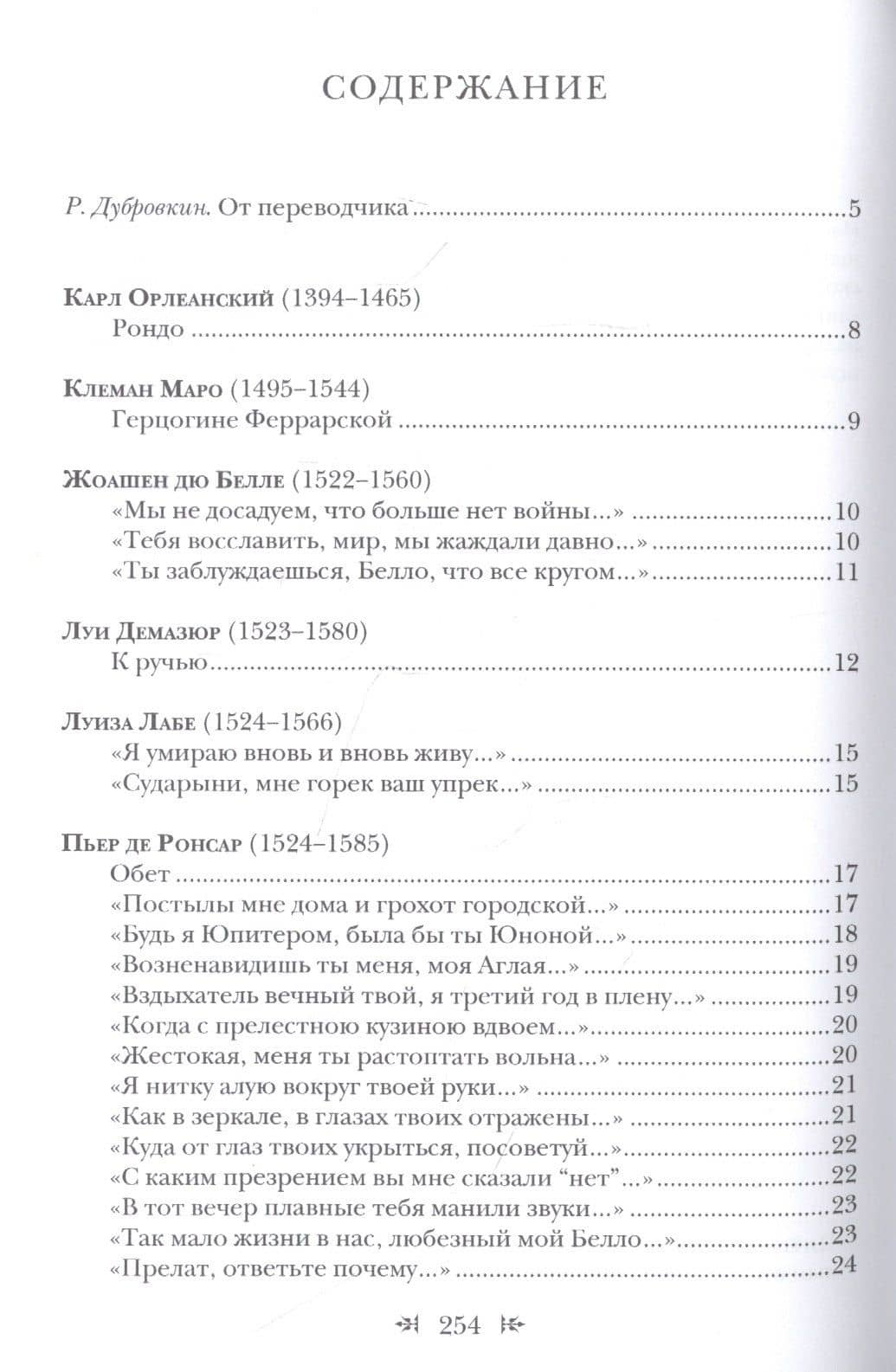 СОДЕРЖАНИЕ

Р. Дубровкин. От переводчика 5

Карл Орлеанский (1394–1465)
Рондо 8

Клеман Маро (1495–1544)
Герцогине Феррарской 9

Жоашен дю Белле (1522–1560)
«Мы не досадуем, что больше нет войны...» 10
«Тебя восславить, мир, мы жаждали давно...» 10
«Ты заблуждаешься, Белло, что все кругом...» 11

Луи Демазюр (1523–1580)
К ручью 12

Луиза Лабе (1524–1566)
«Я умираю вновь и вновь живу...» 15
«Сударыни, мне горек ваш упрек...» 15

Пьер де Ронсар (1524–1585)
Обет 17
«Постылы мне дома и грохот городской...» 17
«Будь я Юпитером, была бы ты Юноной...» 18
«Возненавидишь ты меня, моя Аглая...» 19
«Вздыхатель вечный твой, я третий год в плену...» 19
«Когда с прелестною кузиною вдвоем...» 20
«Жестокая, меня ты растоптать вольна...» 20
«Я нитку алую вокруг твоей руки...» 21
«Как в зеркале, в глазах твоих отражены...» 21
«Куда от глаз твоих укрыться, посоветуй...» 22
«С каким презрением вы мне сказали "нет"...» 22
«В тот вечер плавные тебя манили звуки...» 23
«Так мало жизни в нас, любезный мой Белло...» 23
«Прелат, ответьте почему...» 24

254